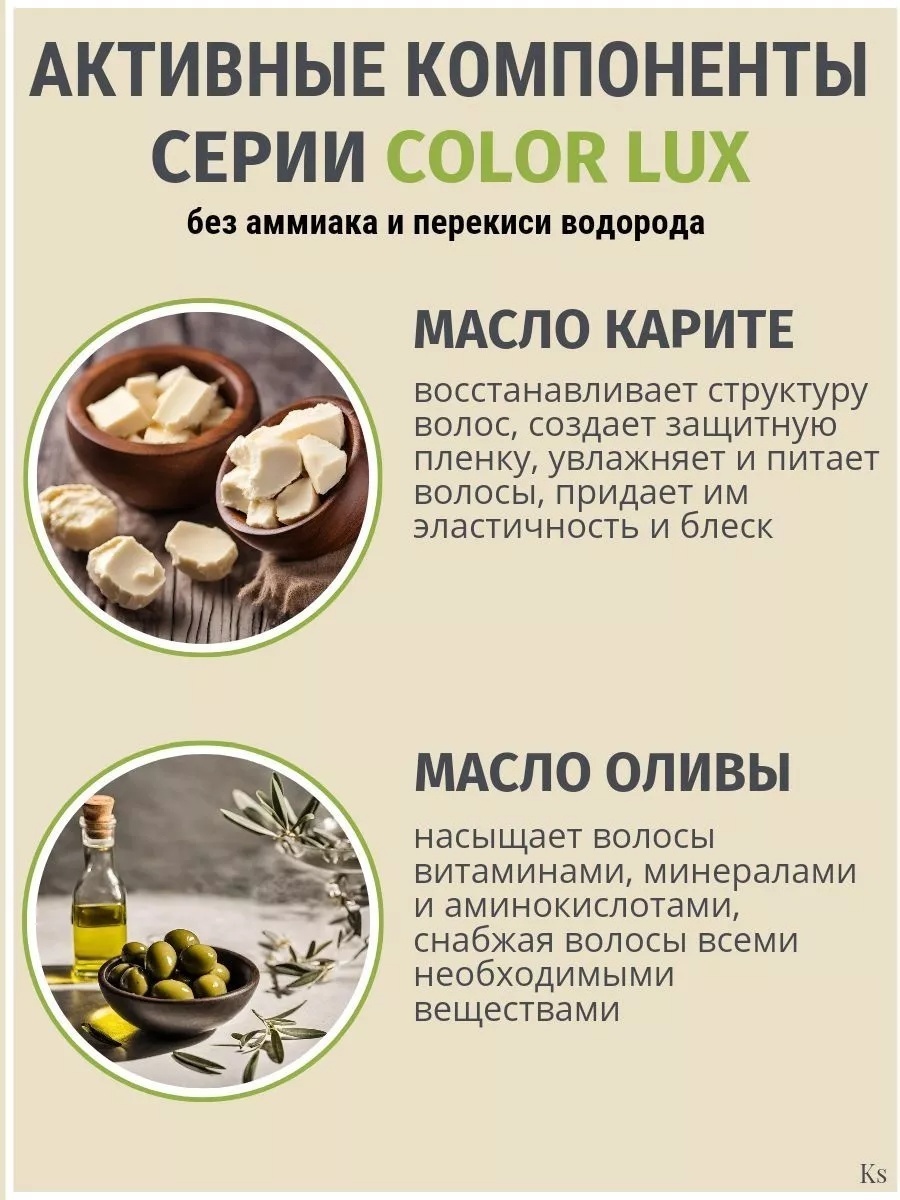 АКТИВНЫЕ КОМПОНЕНТЫ СЕРИИ COLOR LUX

без аммиака и перекиси водорода

МАСЛО КАРИТЕ

восстанавливает структуру волос, создает защитную пленку, увлажняет и питает волосы, придает им эластичность и блеск

МАСЛО ОЛИВЫ

насыщает волосы витаминами, минералами и аминокислотами, снабжая волосы всеми необходимыми веществами

Ks